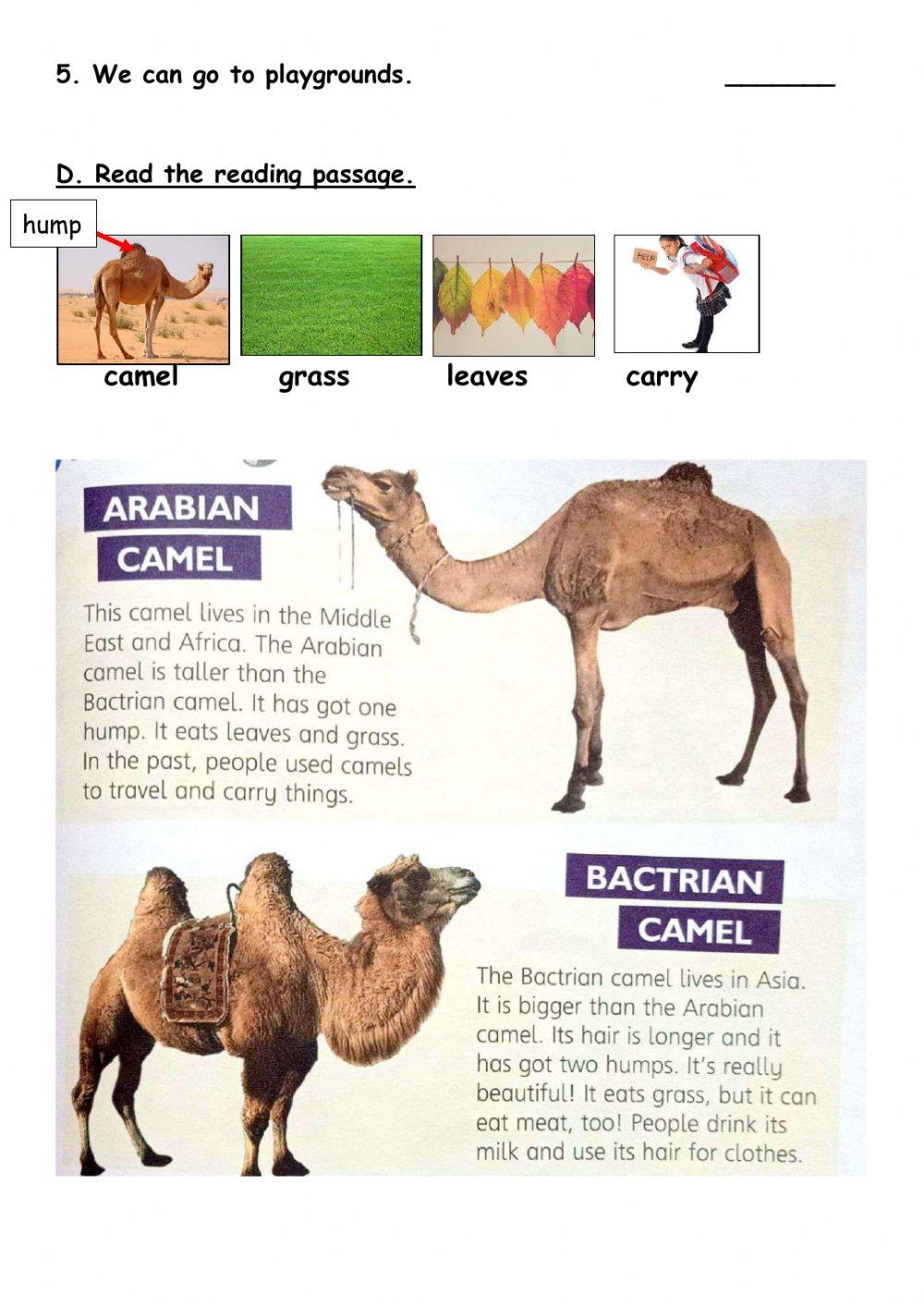 5. We can go to playgrounds. ________

D. Read the reading passage.

hump

HELP

camel grass leaves carry

ARABIAN CAMEL

This camel lives in the Middle East and Africa. The Arabian camel is taller than the Bactrian camel. It has got one hump. It eats leaves and grass. In the past, people used camels to travel and carry things.

BACTRIAN CAMEL

The Bactrian camel lives in Asia. It is bigger than the Arabian camel. Its hair is longer and it has got two humps. It's really beautiful! It eats grass, but it can eat meat, too! People drink its milk and use its hair for clothes.